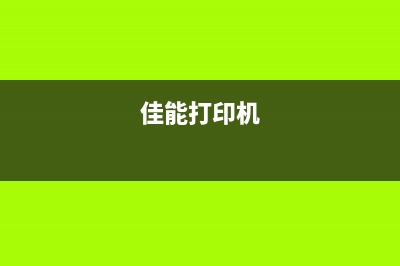 佳能打印机